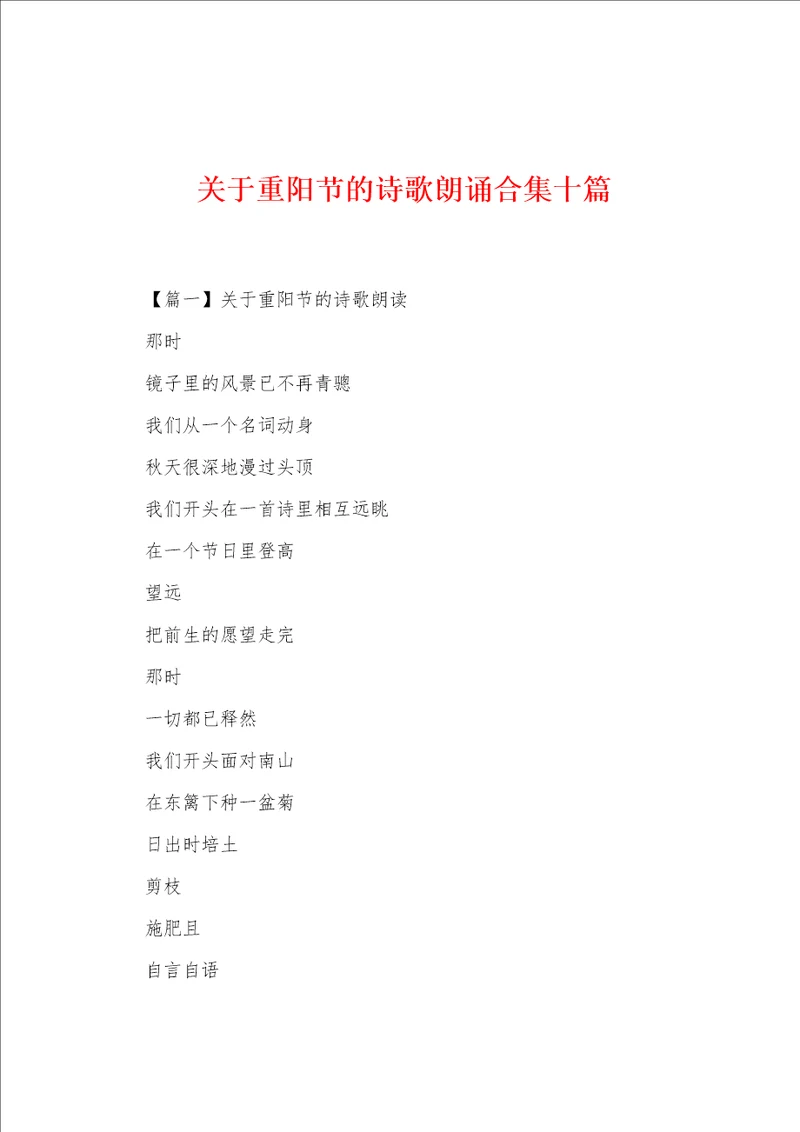 关于重阳节的诗歌朗诵合集十篇

【篇一】关于重阳节的诗歌朗读

那时

镜子里的风景已不再青骢

我们从一个名词动身

秋天很深地漫过头顶

我们开头在一首诗里相互远眺

在一个节日里登高

望远

把前生的愿望走完

那时

一切都已释然

我们开头面对南山

在东篱下种一盆菊

日出时培土

剪枝

施肥且

自言自语